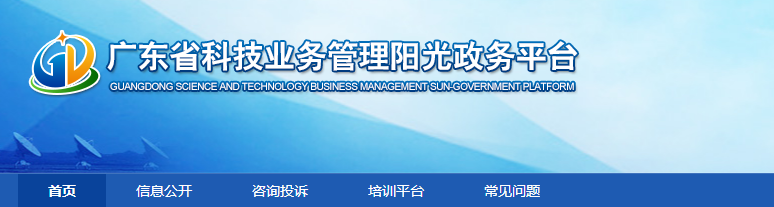 广东省科技业务管理阳光政务平台
GUANGDONG SCIENCE AND TECHNOLOGY BUSINESS MANAGEMENT SUN-GOVERNMENT PLATFORM

首页 信息公开 咨询投诉 培训平台 常见问题